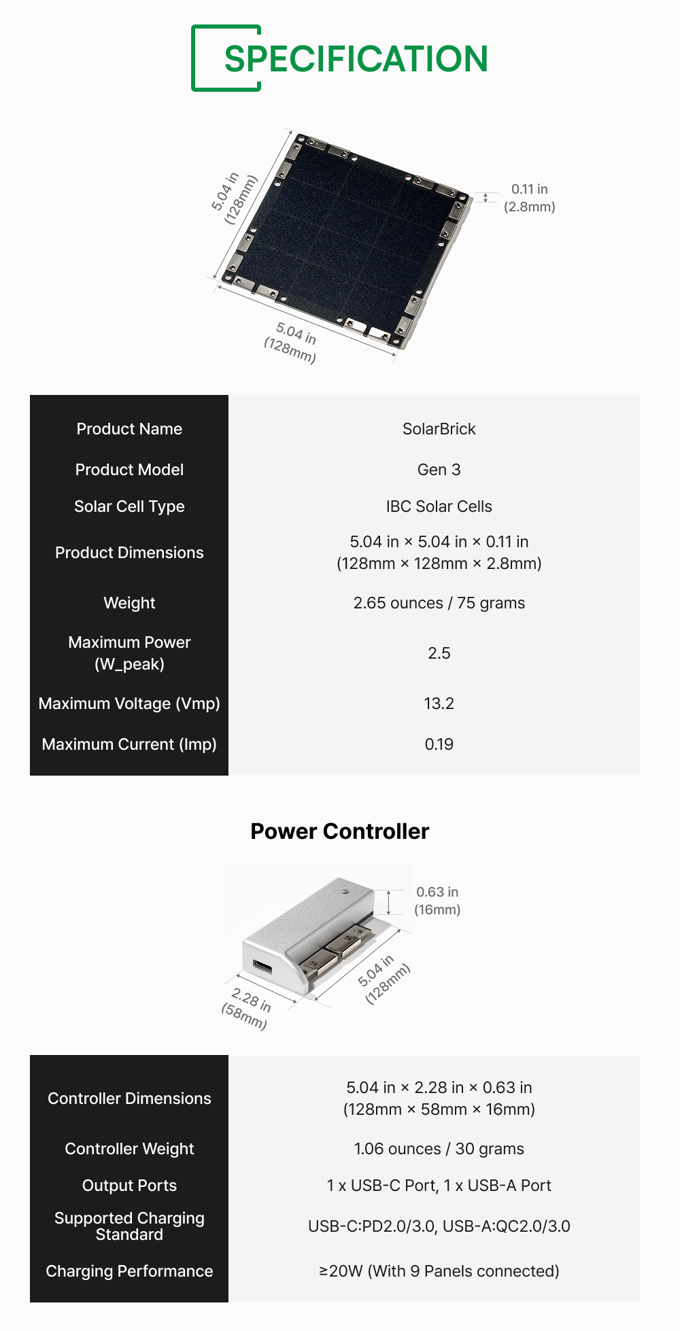 SPECIFICATION

5.04 in (128mm)

0.11 in (2.8mm)

5.04 in (128mm)

| Product Name | SolarBrick |
|---|---|
| Product Model | Gen 3 |
| Solar Cell Type | IBC Solar Cells |
| Product Dimensions | 5.04 in × 5.04 in × 0.11 in (128mm × 128mm × 2.8mm) |
| Weight | 2.65 ounces / 75 grams |
| Maximum Power (W_peak) | 2.5 |
| Maximum Voltage (Vmp) | 13.2 |
| Maximum Current (Imp) | 0.19 |

Power Controller

0.63 in (16mm)

5.04 in (128mm)

2.28 in (58mm)

| Controller Dimensions | 5.04 in × 2.28 in × 0.63 in (128mm × 58mm × 16mm) |
|---|---|
| Controller Weight | 1.06 ounces / 30 grams |
| Output Ports | 1 x USB-C Port, 1 x USB-A Port |
| Supported Charging Standard | USB-C:PD2.0/3.0, USB-A:QC2.0/3.0 |
| Charging Performance | ≥20W (With 9 Panels connected) |